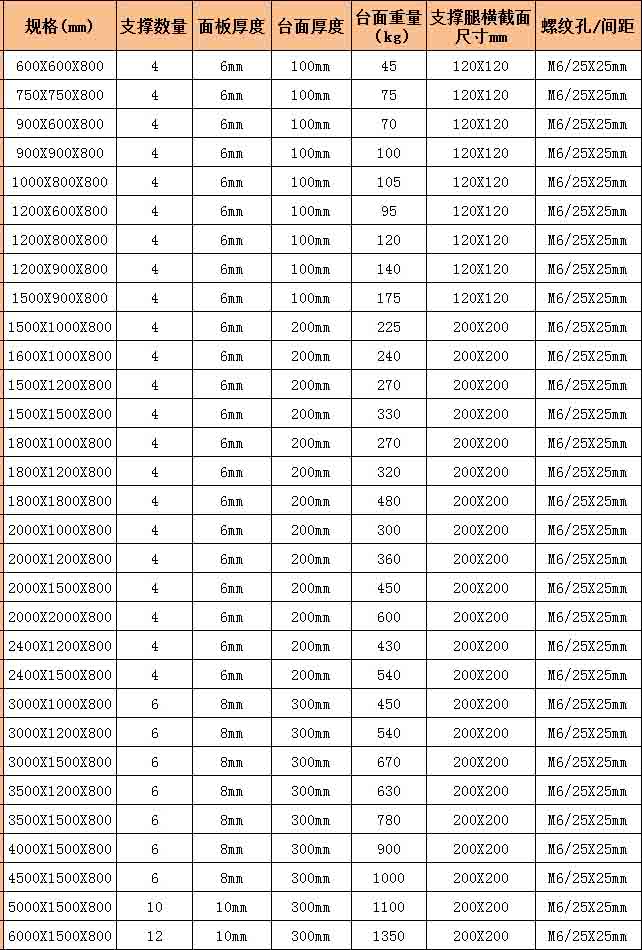 | 规格(mm) | 支撑数量 | 面板厚度 | 台面厚度 | 台面重量(kg) | 支撑腿横截面尺寸mm | 螺纹孔/间距 |
|---|---|---|---|---|---|---|
| 600X600X800 | 4 | 6mm | 100mm | 45 | 120X120 | M6/25X25mm |
| 750X750X800 | 4 | 6mm | 100mm | 75 | 120X120 | M6/25X25mm |
| 900X600X800 | 4 | 6mm | 100mm | 70 | 120X120 | M6/25X25mm |
| 900X900X800 | 4 | 6mm | 100mm | 100 | 120X120 | M6/25X25mm |
| 1000X800X800 | 4 | 6mm | 100mm | 105 | 120X120 | M6/25X25mm |
| 1200X600X800 | 4 | 6mm | 100mm | 95 | 120X120 | M6/25X25mm |
| 1200X800X800 | 4 | 6mm | 100mm | 120 | 120X120 | M6/25X25mm |
| 1200X900X800 | 4 | 6mm | 100mm | 140 | 120X120 | M6/25X25mm |
| 1500X900X800 | 4 | 6mm | 100mm | 175 | 120X120 | M6/25X25mm |
| 1500X1000X800 | 4 | 6mm | 200mm | 225 | 200X200 | M6/25X25mm |
| 1600X1000X800 | 4 | 6mm | 200mm | 240 | 200X200 | M6/25X25mm |
| 1500X1200X800 | 4 | 6mm | 200mm | 270 | 200X200 | M6/25X25mm |
| 1500X1500X800 | 4 | 6mm | 200mm | 330 | 200X200 | M6/25X25mm |
| 1800X1000X800 | 4 | 6mm | 200mm | 270 | 200X200 | M6/25X25mm |
| 1800X1200X800 | 4 | 6mm | 200mm | 320 | 200X200 | M6/25X25mm |
| 1800X1800X800 | 4 | 6mm | 200mm | 480 | 200X200 | M6/25X25mm |
| 2000X1000X800 | 4 | 6mm | 200mm | 300 | 200X200 | M6/25X25mm |
| 2000X1200X800 | 4 | 6mm | 200mm | 360 | 200X200 | M6/25X25mm |
| 2000X1500X800 | 4 | 6mm | 200mm | 450 | 200X200 | M6/25X25mm |
| 2000X2000X800 | 4 | 6mm | 200mm | 600 | 200X200 | M6/25X25mm |
| 2400X1200X800 | 4 | 6mm | 200mm | 430 | 200X200 | M6/25X25mm |
| 2400X1500X800 | 4 | 6mm | 200mm | 540 | 200X200 | M6/25X25mm |
| 3000X1000X800 | 6 | 8mm | 300mm | 450 | 200X200 | M6/25X25mm |
| 3000X1200X800 | 6 | 8mm | 300mm | 540 | 200X200 | M6/25X25mm |
| 3000X1500X800 | 6 | 8mm | 300mm | 670 | 200X200 | M6/25X25mm |
| 3500X1200X800 | 6 | 8mm | 300mm | 630 | 200X200 | M6/25X25mm |
| 3500X1500X800 | 6 | 8mm | 300mm | 780 | 200X200 | M6/25X25mm |
| 4000X1500X800 | 6 | 8mm | 300mm | 900 | 200X200 | M6/25X25mm |
| 4500X1500X800 | 6 | 8mm | 300mm | 1000 | 200X200 | M6/25X25mm |
| 5000X1500X800 | 10 | 10mm | 300mm | 1100 | 200X200 | M6/25X25mm |
| 6000X1500X800 | 12 | 10mm | 300mm | 1350 | 200X200 | M6/25X25mm |